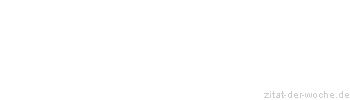 zitat-der-woche.de